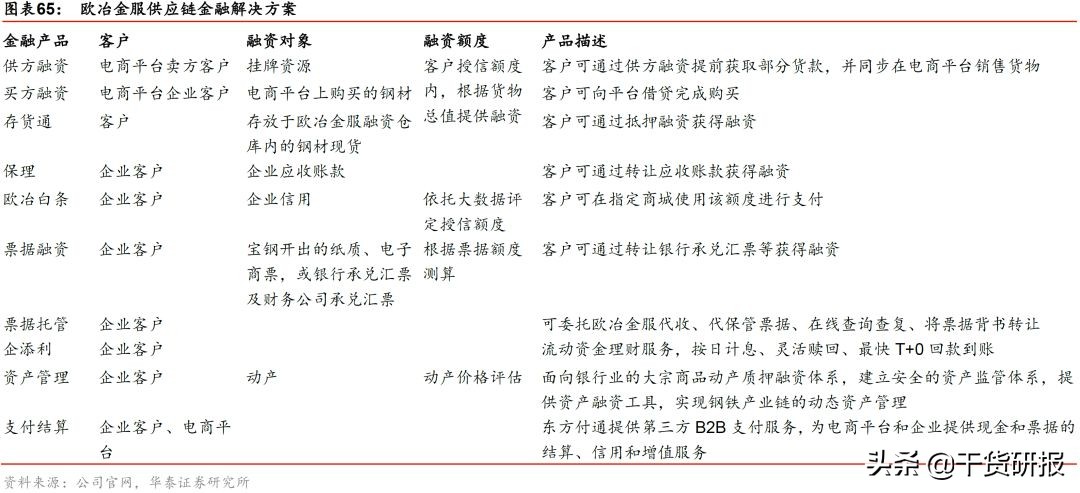 图表65：　欧冶金服供应链金融解决方案

| 金融产品 | 客户 | 融资对象 | 融资额度 | 产品描述 |
|---|---|---|---|---|
| 供方融资 | 电商平台卖方客户 | 挂牌资源 | 客户授信额度内，根据货物总值提供融资 | 客户可通过供方融资提前获取部分货款，并同步在电商平台销售货物 |
| 买方融资 | 电商平台企业客户 | 电商平台上购买的钢材 | | 客户可向平台借贷完成购买 |
| 存货通 | 客户 | 存放于欧冶金服融资仓库内的钢材现货 | | 客户可通过抵押融资获得融资 |
| 保理 | 企业客户 | 企业应收账款 | | 客户可通过转让应收账款获得融资 |
| 欧冶白条 | 企业客户 | 企业信用 | 依托大数据评定授信额度 | 客户可在指定商城使用该额度进行支付 |
| 票据融资 | 企业客户 | 宝钢开出的纸质、电子商票，或银行承兑汇票及财务公司承兑汇票 | 根据票据额度测算 | 客户可通过转让银行承兑汇票等获得融资 |
| 票据托管 | 企业客户 | | | 可委托欧冶金服代收、代保管票据、在线查询查复、将票据背书转让 |
| 企添利 | 企业客户 | | | 流动资金理财服务，按日计息、灵活赎回、最快 T+0 回款到账 |
| 资产管理 | 企业客户 | 动产 | 动产价格评估 | 面向银行业的大宗商品动产质押融资体系，建立安全的资产监管体系，提供资产融资工具，实现钢铁产业链的动态资产管理 |
| 支付结算 | 企业客户、电商平台 | | | 东方付通提供第三方 B2B 支付服务，为电商平台和企业提供现金和票据的结算、信用和增值服务 |

资料来源：公司官网，华泰证券研究所

头条 @干货研报